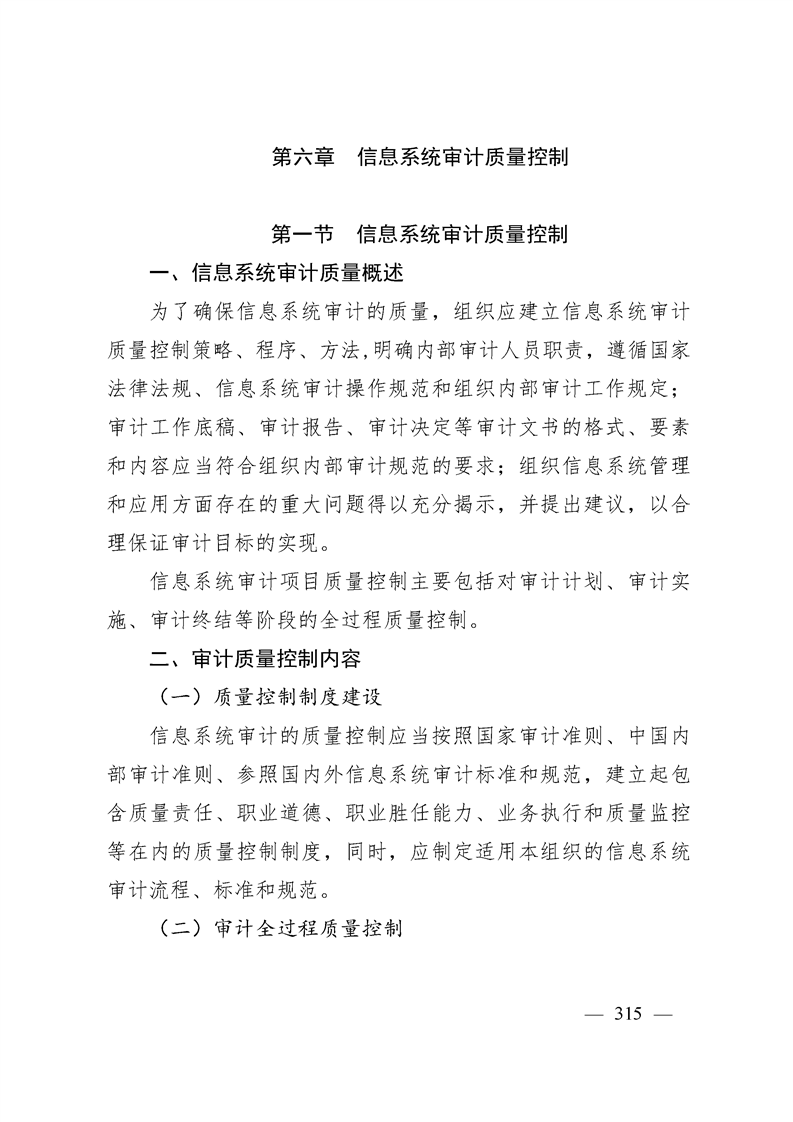 第六章　信息系统审计质量控制

第一节　信息系统审计质量控制

一、信息系统审计质量概述

为了确保信息系统审计的质量，组织应建立信息系统审计质量控制策略、程序、方法，明确内部审计人员职责，遵循国家法律法规、信息系统审计操作规范和组织内部审计工作规定；审计工作底稿、审计报告、审计决定等审计文书的格式、要素和内容应当符合组织内部审计规范的要求；组织信息系统管理和应用方面存在的重大问题得以充分揭示，并提出建议，以合理保证审计目标的实现。

信息系统审计项目质量控制主要包括对审计计划、审计实施、审计终结等阶段的全过程质量控制。

二、审计质量控制内容

（一）质量控制制度建设

信息系统审计的质量控制应当按照国家审计准则、中国内部审计准则、参照国内外信息系统审计标准和规范，建立起包含质量责任、职业道德、职业胜任能力、业务执行和质量监控等在内的质量控制制度，同时，应制定适用本组织的信息系统审计流程、标准和规范。

（二）审计全过程质量控制

— 315 —